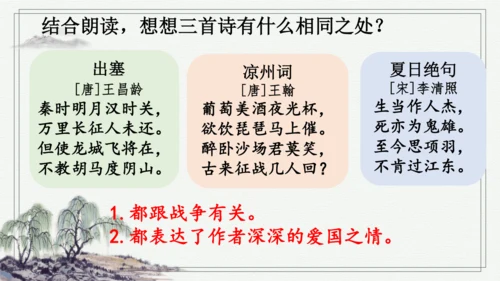 结合朗读，想想三首诗有什么相同之处？

出塞
［唐］王昌龄
秦时明月汉时关，
万里长征人未还。
但使龙城飞将在，
不教胡马度阴山。

凉州词
［唐］王翰
葡萄美酒夜光杯，
欲饮琵琶马上催。
醉卧沙场君莫笑，
古来征战几人回？

夏日绝句
［宋］李清照
生当作人杰，
死亦为鬼雄。
至今思项羽，
不肯过江东。

1. 都跟战争有关。
2. 都表达了作者深深的爱国之情。